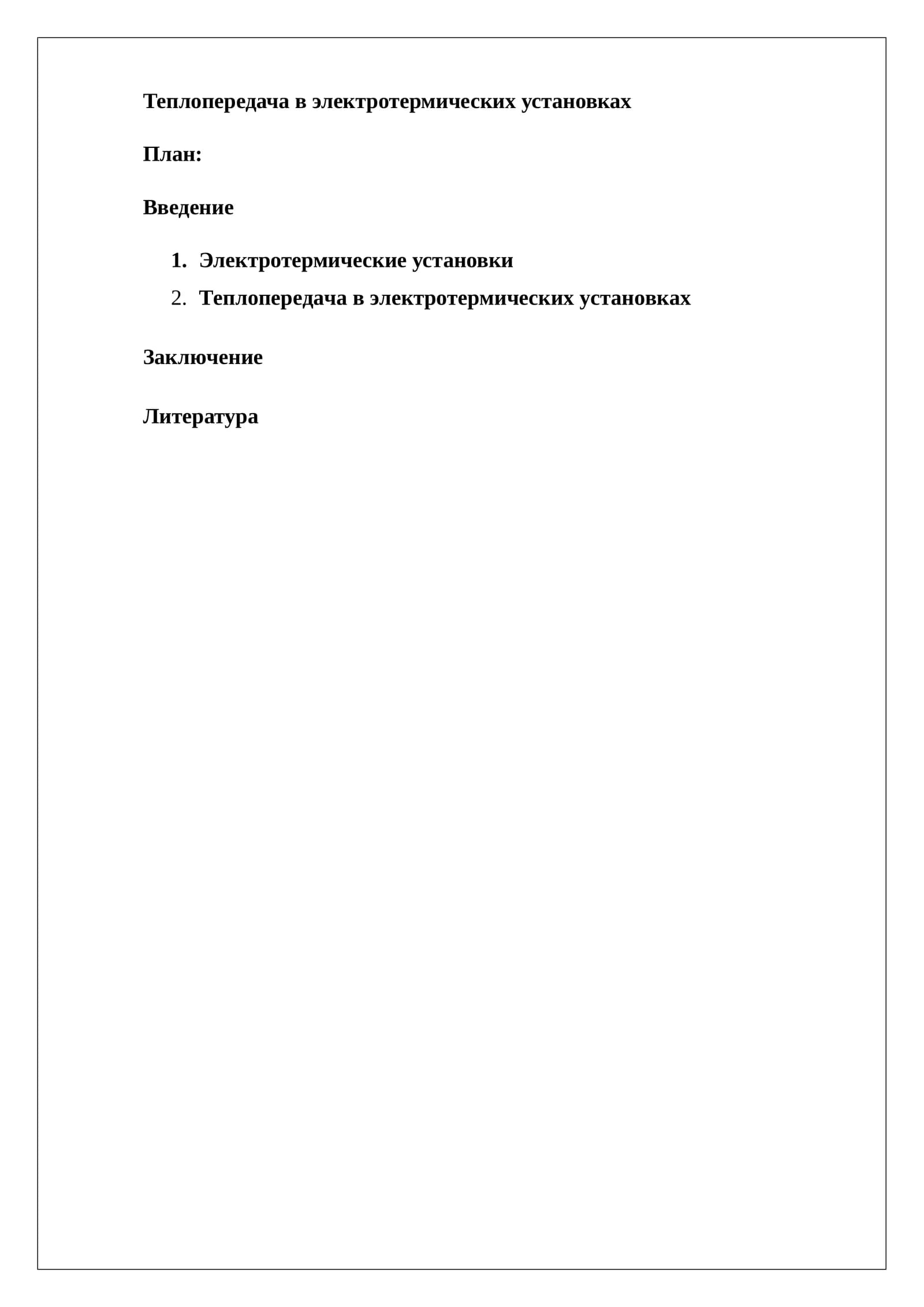 Теплопередача в электротермических установках

План:

Введение

1. Электротермические установки
2. Теплопередача в электротермических установках

Заключение

Литература